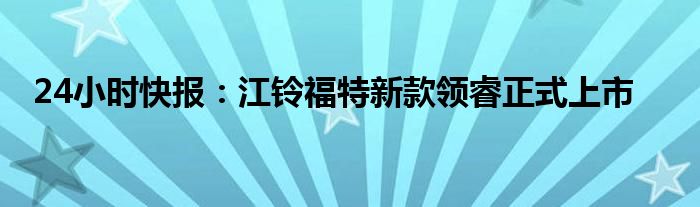 24小时快报：江铃福特新款领睿正式上市